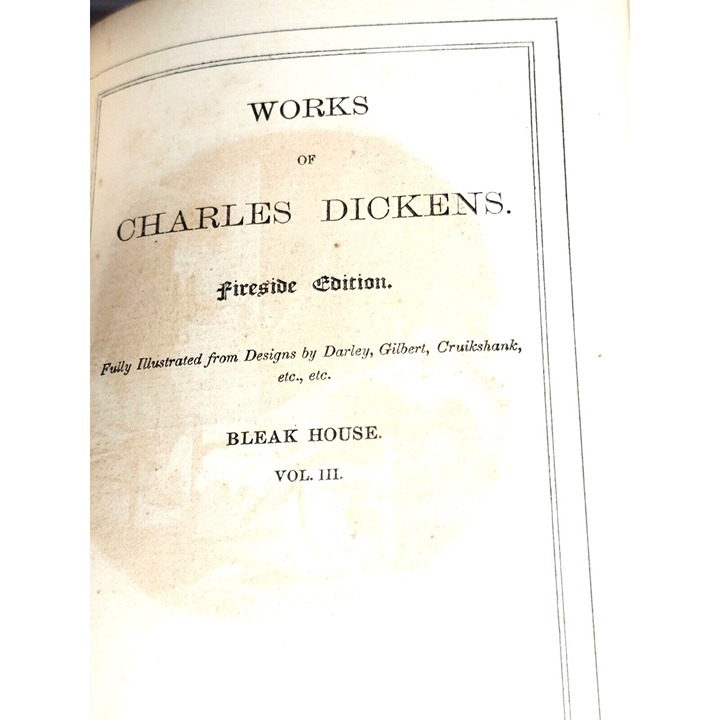 WORKS

OF

CHARLES DICKENS.

Fireside Edition.

Fully Illustrated from Designs by Darley, Gilbert, Cruikshank, etc., etc.

BLEAK HOUSE.

VOL. III.